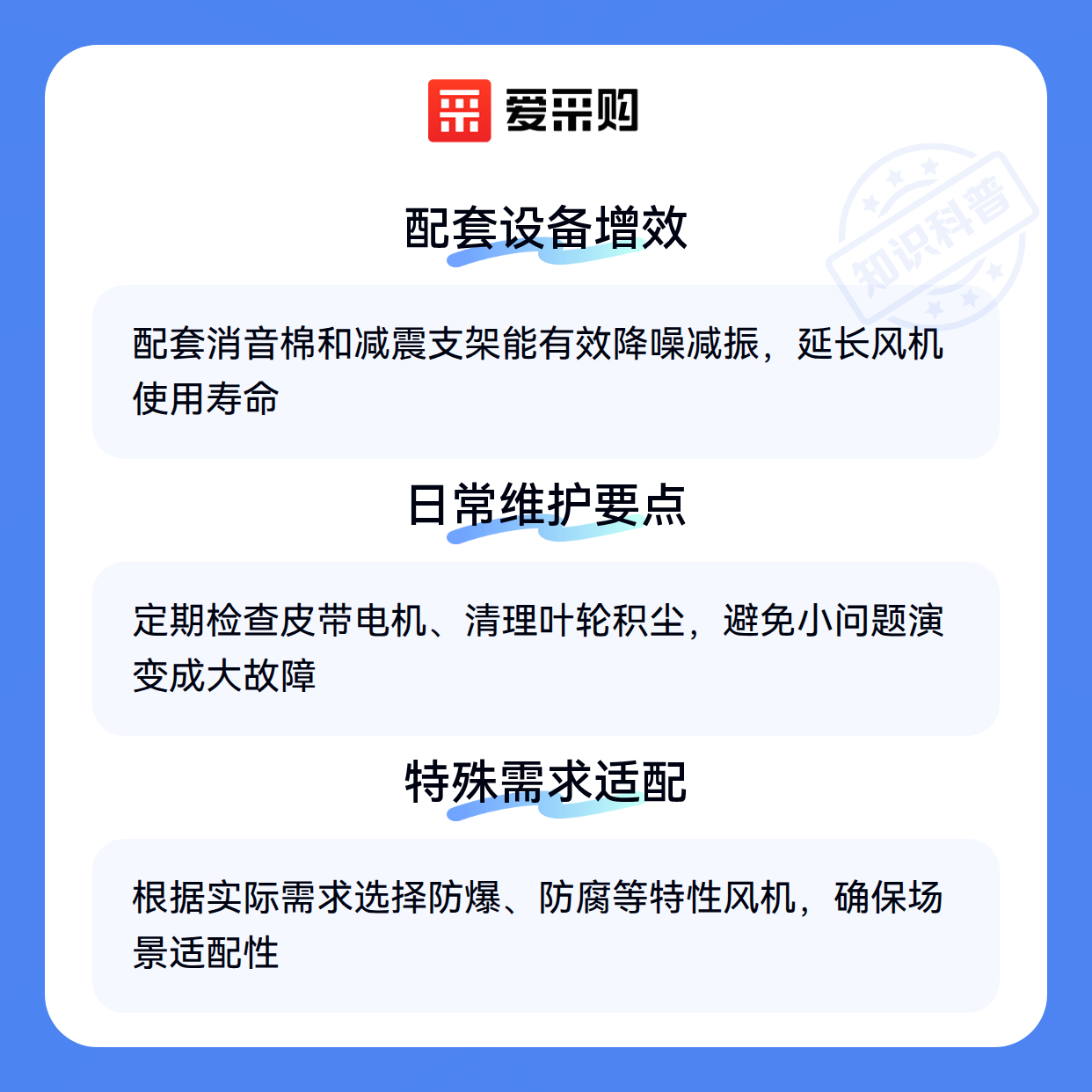 爱采购

配套设备增效

配套消音棉和减震支架能有效降噪减振，延长风机使用寿命

日常维护要点

定期检查皮带电机、清理叶轮积尘，避免小问题演变成大故障

特殊需求适配

根据实际需求选择防爆、防腐等特性风机，确保场景适配性

知识科普